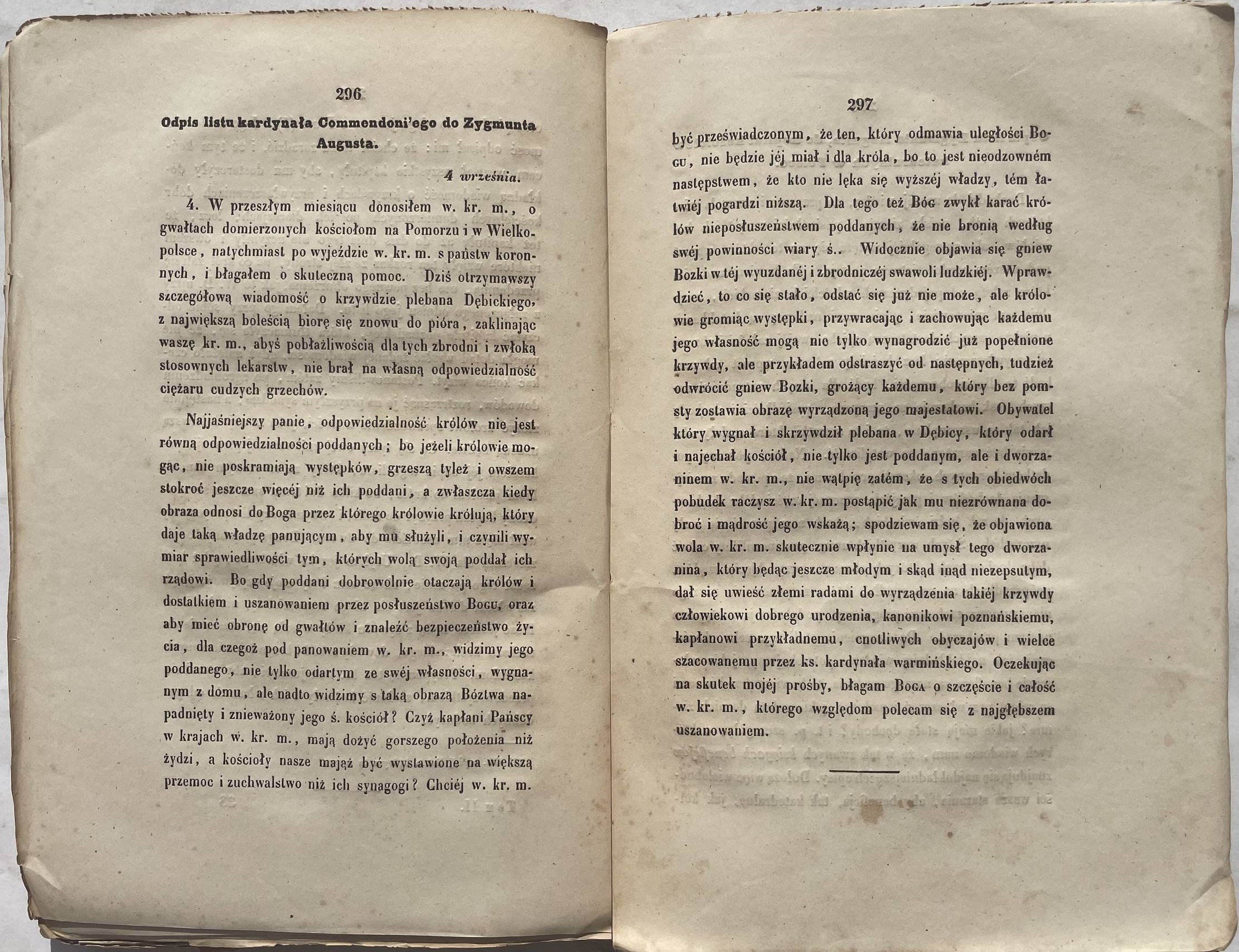 296

Odpis listu kardynała Commendoni'ego do Zygmunta Augusta.

4 września.

4. W przeszłym miesiącu donosiłem w. kr. m., o gwałtach domierzonych kościołom na Pomorzu i w Wielkopolsce, natychmiast po wyjeździe w. kr. m. s państw koronnych, i błagałem o skuteczną pomoc. Dziś otrzymawszy szczegółową wiadomość o krzywdzie plebana Dębickiego, z największą boleścią biorę się znowu do pióra, zaklinając waszę kr. m., abyś pobłażliwością dla tych zbrodni i zwłoką stosownych lekarstw, nie brał na własną odpowiedzialność ciężaru cudzych grzechów.

Najjaśniejszy panie, odpowiedzialność królów nie jest równą odpowiedzialności poddanych; bo jeżeli królowie mogąc, nie poskramiają występków, grzeszą tyleż i owszem stokroć jeszcze więcéj niż ich poddani, a zwłaszcza kiedy obraza odnosi do Boga przez którego królowie królują, który daje taką władzę panującym, aby mu służyli, i czynili wymiar sprawiedliwości tym, których wolą swoją poddał ich rządowi. Bo gdy poddani dobrowolnie otaczają królów i dostatkiem i uszanowaniem przez posłuszeństwo Bogu, oraz aby mieć obronę od gwałtów i znaleźć bezpieczeństwo życia, dla czegoż pod panowaniem w. kr. m., widzimy jego poddanego, nie tylko odartym ze swéj własności, wygnanym z domu, ale nadto widzimy s taką obrazą Bóztwa napadnięty i znieważony jego ś. kościół? Czyż kapłani Pańscy w krajach w. kr. m., mają dożyć gorszego położenia niż żydzi, a kościoły nasze mająż być wystawione na większą przemoc i zuchwalstwo niż ich synagogi? Chciéj w. kr. m.

297

być przeświadczonym, że ten, który odmawia uległości Bogu, nie będzie jéj miał i dla króla, bo to jest nieodzowném następstwem, że kto nie lęka się wyższéj władzy, tém łatwiéj pogardzi niższą. Dla tego też Bóg zwykł karać królów nieposłuszeństwem poddanych, że nie bronią według swéj powinności wiary ś.. Widocznie objawia się gniew Bozki w téj wyuzdanéj i zbrodniczéj swawoli ludzkiéj. Wprawdzieć, to co się stało, odstać się już nie może, ale królowie gromiąc występki, przywracając i zachowując każdemu jego własność mogą nie tylko wynagrodzić już popełnione krzywdy, ale przykładem odstraszyć od następnych, tudzież odwrócić gniew Bozki, grożący każdemu, który bez pomsty zostawia obrazę wyrządzoną jego majestatowi. Obywatel który wygnał i skrzywdził plebana w Dębicy, który odarł i najechał kościół, nie tylko jest poddanym, ale i dworzaninem w. kr. m., nie wątpię zatém, że s tych obiedwóch pobudek raczysz w. kr. m. postąpić jak mu niezrównana dobroć i mądrość jego wskażą; spodziewam się, że objawiona wola w. kr. m. skutecznie wpłynie na umysł tego dworzanina, który będąc jeszcze młodym i skąd inąd niezepsutym, dał się uwieść złemi radami do wyrządzenia takiéj krzywdy człowiekowi dobrego urodzenia, kanonikowi poznańskiemu, kapłanowi przykładnemu, cnotliwych obyczajów i wielce szacowanemu przez ks. kardynała warmińskiego. Oczekując na skutek mojéj prośby, błagam Boga o szczęście i całość w. kr. m., którego względom polecam się z najgłębszem uszanowaniem.